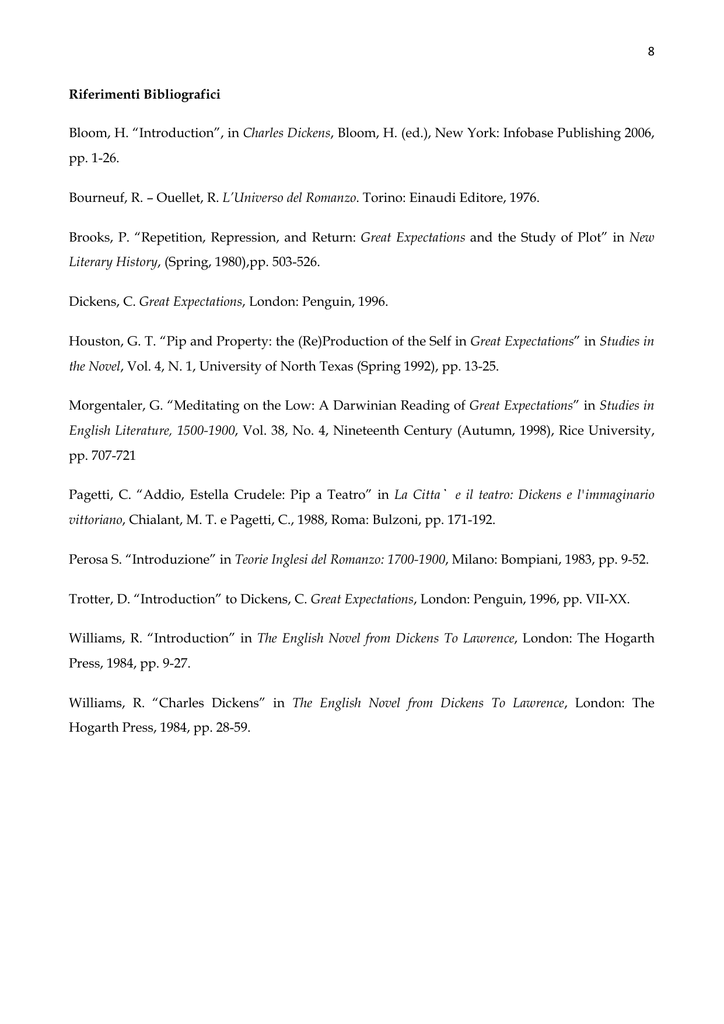 8

Riferimenti Bibliografici

Bloom, H. “Introduction”, in Charles Dickens, Bloom, H. (ed.), New York: Infobase Publishing 2006, pp. 1-26.

Bourneuf, R. – Ouellet, R. L’Universo del Romanzo. Torino: Einaudi Editore, 1976.

Brooks, P. “Repetition, Repression, and Return: Great Expectations and the Study of Plot” in New Literary History, (Spring, 1980),pp. 503-526.

Dickens, C. Great Expectations, London: Penguin, 1996.

Houston, G. T. “Pip and Property: the (Re)Production of the Self in Great Expectations” in Studies in the Novel, Vol. 4, N. 1, University of North Texas (Spring 1992), pp. 13-25.

Morgentaler, G. “Meditating on the Low: A Darwinian Reading of Great Expectations” in Studies in English Literature, 1500-1900, Vol. 38, No. 4, Nineteenth Century (Autumn, 1998), Rice University, pp. 707-721

Pagetti, C. “Addio, Estella Crudele: Pip a Teatro” in La Citta` e il teatro: Dickens e l'immaginario vittoriano, Chialant, M. T. e Pagetti, C., 1988, Roma: Bulzoni, pp. 171-192.

Perosa S. “Introduzione” in Teorie Inglesi del Romanzo: 1700-1900, Milano: Bompiani, 1983, pp. 9-52.

Trotter, D. “Introduction” to Dickens, C. Great Expectations, London: Penguin, 1996, pp. VII-XX.

Williams, R. “Introduction” in The English Novel from Dickens To Lawrence, London: The Hogarth Press, 1984, pp. 9-27.

Williams, R. “Charles Dickens” in The English Novel from Dickens To Lawrence, London: The Hogarth Press, 1984, pp. 28-59.